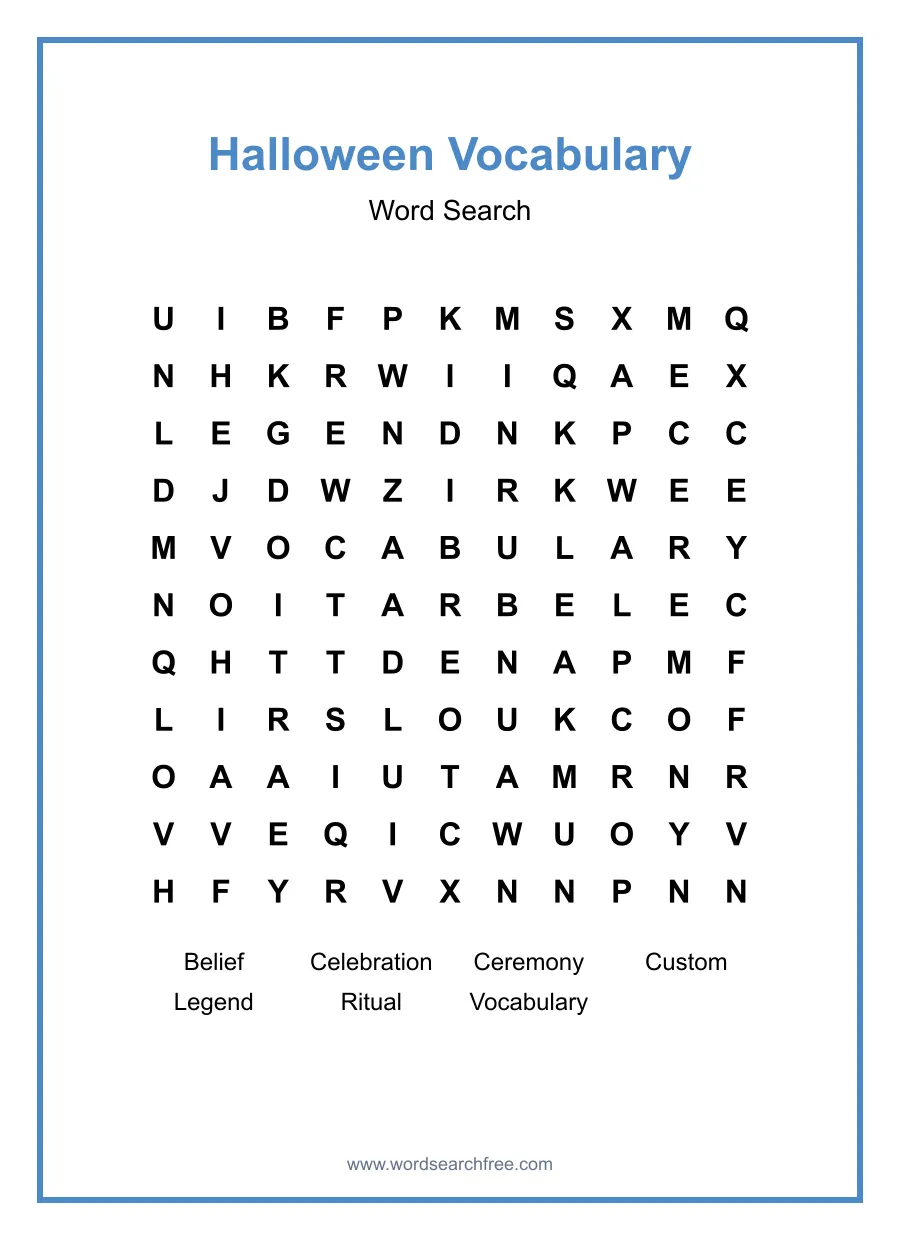 Halloween Vocabulary

Word Search

U I B F P K M S X M Q
N H K R W I I Q A E X
L E G E N D N K P C C
D J D W Z I R K W E E
M V O C A B U L A R Y
N O I T A R B E L E C
Q H T T D E N A P M F
L I R S L O U K C O F
O A A I U T A M R N R
V V E Q I C W U O Y V
H F Y R V X N N P N N

Belief Celebration Ceremony Custom
Legend Ritual Vocabulary

www.wordsearchfree.com